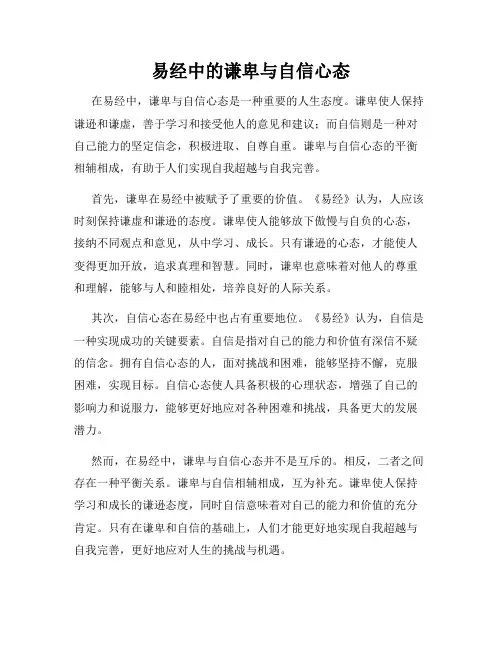 易经中的谦卑与自信心态

在易经中，谦卑与自信心态是一种重要的人生态度。谦卑使人保持谦逊和谦虚，善于学习和接受他人的意见和建议；而自信则是一种对自己能力的坚定信念，积极进取、自尊自重。谦卑与自信心态的平衡相辅相成，有助于人们实现自我超越与自我完善。

首先，谦卑在易经中被赋予了重要的价值。《易经》认为，人应该时刻保持谦虚和谦逊的态度。谦卑使人能够放下傲慢与自负的心态，接纳不同观点和意见，从中学习、成长。只有谦逊的心态，才能使人变得更加开放，追求真理和智慧。同时，谦卑也意味着对他人的尊重和理解，能够与人和睦相处，培养良好的人际关系。

其次，自信心态在易经中也占有重要地位。《易经》认为，自信是一种实现成功的关键要素。自信是指对自己的能力和价值有深信不疑的信念。拥有自信心态的人，面对挑战和困难，能够坚持不懈，克服困难，实现目标。自信心态使人具备积极的心理状态，增强了自己的影响力和说服力，能够更好地应对各种困难和挑战，具备更大的发展潜力。

然而，在易经中，谦卑与自信心态并不是互斥的。相反，二者之间存在一种平衡关系。谦卑与自信相辅相成，互为补充。谦卑使人保持学习和成长的谦逊态度，同时自信意味着对自己的能力和价值的充分肯定。只有在谦卑和自信的基础上，人们才能更好地实现自我超越与自我完善，更好地应对人生的挑战与机遇。